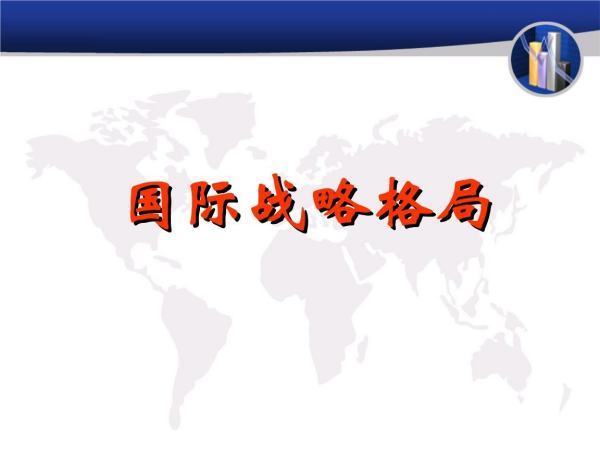 国际战略格局